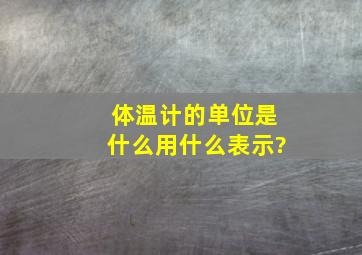 体温计的单位是什么用什么表示?